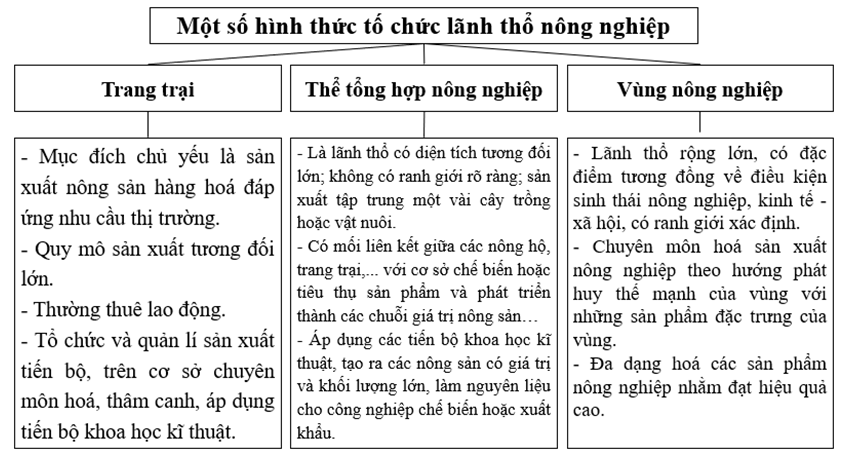 Một số hình thức tổ chức lãnh thổ nông nghiệp

Trang trại

- Mục đích chủ yếu là sản xuất nông sản hàng hoá đáp ứng nhu cầu thị trường.
- Quy mô sản xuất tương đối lớn.
- Thường thuê lao động.
- Tổ chức và quản lí sản xuất tiến bộ, trên cơ sở chuyên môn hoá, thâm canh, áp dụng tiến bộ khoa học kĩ thuật.

Thể tổng hợp nông nghiệp

- Là lãnh thổ có diện tích tương đối lớn; không có ranh giới rõ ràng; sản xuất tập trung một vài cây trồng hoặc vật nuôi.
- Có mối liên kết giữa các nông hộ, trang trại,... với cơ sở chế biến hoặc tiêu thụ sản phẩm và phát triển thành các chuỗi giá trị nông sản…
- Áp dụng các tiến bộ khoa học kĩ thuật, tạo ra các nông sản có giá trị và khối lượng lớn, làm nguyên liệu cho công nghiệp chế biến hoặc xuất khẩu.

Vùng nông nghiệp

- Lãnh thổ rộng lớn, có đặc điểm tương đồng về điều kiện sinh thái nông nghiệp, kinh tế - xã hội, có ranh giới xác định.
- Chuyên môn hoá sản xuất nông nghiệp theo hướng phát huy thế mạnh của vùng với những sản phẩm đặc trưng của vùng.
- Đa dạng hoá các sản phẩm nông nghiệp nhằm đạt hiệu quả cao.